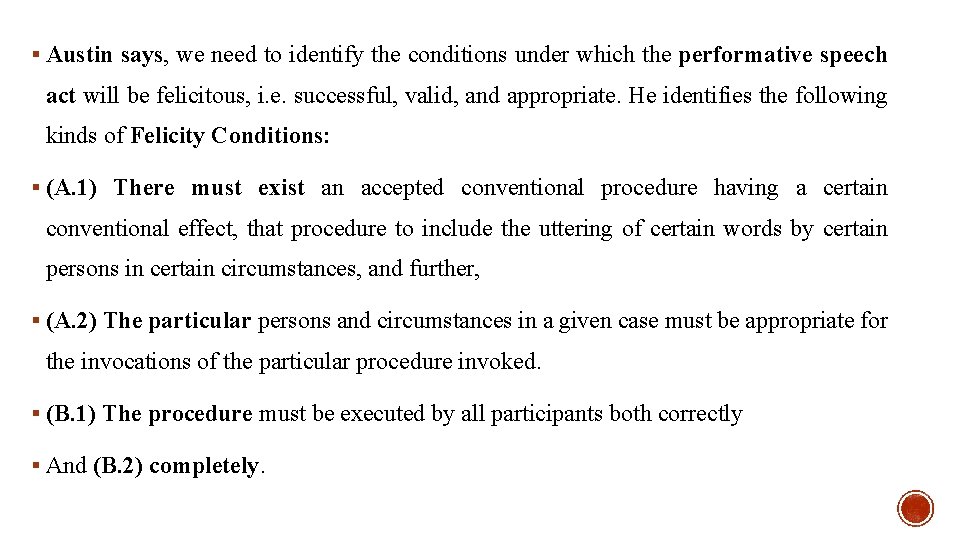 ▪ Austin says, we need to identify the conditions under which the performative speech act will be felicitous, i.e. successful, valid, and appropriate. He identifies the following kinds of Felicity Conditions:

▪ (A.1) There must exist an accepted conventional procedure having a certain conventional effect, that procedure to include the uttering of certain words by certain persons in certain circumstances, and further,

▪ (A.2) The particular persons and circumstances in a given case must be appropriate for the invocations of the particular procedure invoked.

▪ (B.1) The procedure must be executed by all participants both correctly

▪ And (B.2) completely.